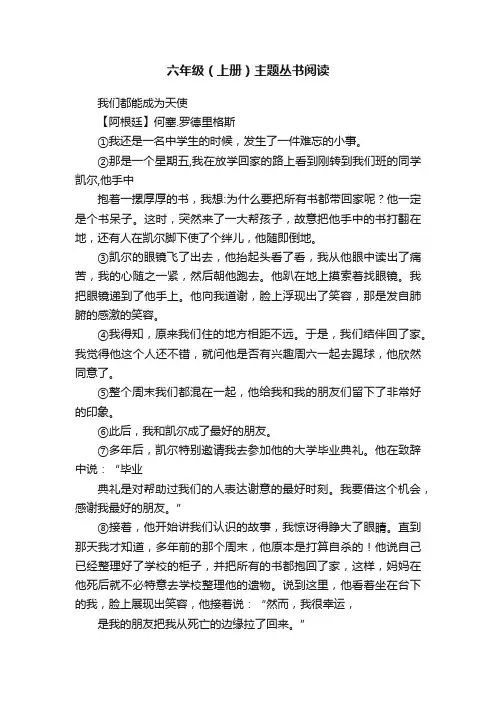 六年级（上册）主题丛书阅读

我们都能成为天使

【阿根廷】何塞.罗德里格斯

①我还是一名中学生的时候，发生了一件难忘的小事。

②那是一个星期五,我在放学回家的路上看到刚转到我们班的同学凯尔,他手中

抱着一摞厚厚的书，我想:为什么要把所有书都带回家呢？他一定是个书呆子。这时，突然来了一大帮孩子，故意把他手中的书打翻在地，还有人在凯尔脚下使了个绊儿，他随即倒地。

③凯尔的眼镜飞了出去，他抬起头看了看，我从他眼中读出了痛苦，我的心随之一紧，然后朝他跑去。他趴在地上摸索着找眼镜。我把眼镜递到了他手上。他向我道谢，脸上浮现出了笑容，那是发自肺腑的感激的笑容。

④我得知，原来我们住的地方相距不远。于是，我们结伴回了家。我觉得他这个人还不错，就问他是否有兴趣周六一起去踢球，他欣然同意了。

⑤整个周末我们都混在一起，他给我和我的朋友们留下了非常好的印象。

⑥此后，我和凯尔成了最好的朋友。

⑦多年后，凯尔特别邀请我去参加他的大学毕业典礼。他在致辞中说：“毕业

典礼是对帮助过我们的人表达谢意的最好时刻。我要借这个机会，感谢我最好的朋友。”

⑧接着，他开始讲我们认识的故事，我惊讶得睁大了眼睛。直到那天我才知道，多年前的那个周末，他原本是打算自杀的！他说自己已经整理好了学校的柜子，并把所有的书都抱回了家，这样，妈妈在他死后就不必特意去学校整理他的遗物。说到这里，他看着坐在台下的我，脸上展现出笑容，他接着说：“然而，我很幸运，

是我的朋友把我从死亡的边缘拉了回来。”